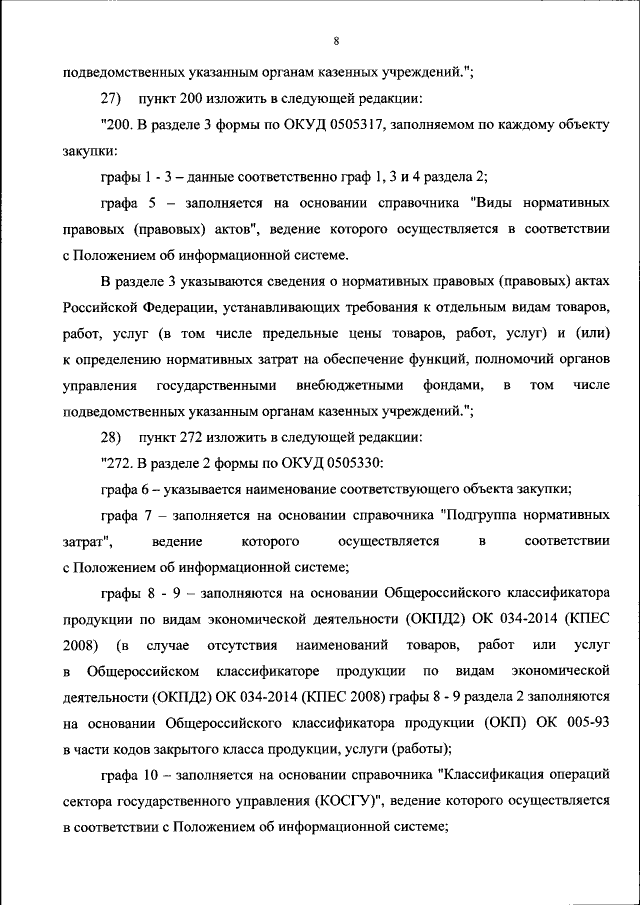 8

подведомственных указанным органам казенных учреждений.";

27) пункт 200 изложить в следующей редакции:

"200. В разделе 3 формы по ОКУД 0505317, заполняемом по каждому объекту закупки:

графы 1 - 3 – данные соответственно граф 1, 3 и 4 раздела 2;

графа 5 – заполняется на основании справочника "Виды нормативных правовых (правовых) актов", ведение которого осуществляется в соответствии с Положением об информационной системе.

В разделе 3 указываются сведения о нормативных правовых (правовых) актах Российской Федерации, устанавливающих требования к отдельным видам товаров, работ, услуг (в том числе предельные цены товаров, работ, услуг) и (или) к определению нормативных затрат на обеспечение функций, полномочий органов управления государственными внебюджетными фондами, в том числе подведомственных указанным органам казенных учреждений.";

28) пункт 272 изложить в следующей редакции:

"272. В разделе 2 формы по ОКУД 0505330:

графа 6 – указывается наименование соответствующего объекта закупки;

графа 7 – заполняется на основании справочника "Подгруппа нормативных затрат", ведение которого осуществляется в соответствии с Положением об информационной системе;

графы 8 - 9 – заполняются на основании Общероссийского классификатора продукции по видам экономической деятельности (ОКПД2) ОК 034-2014 (КПЕС 2008) (в случае отсутствия наименований товаров, работ или услуг в Общероссийском классификаторе продукции по видам экономической деятельности (ОКПД2) ОК 034-2014 (КПЕС 2008) графы 8 - 9 раздела 2 заполняются на основании Общероссийского классификатора продукции (ОКП) ОК 005-93 в части кодов закрытого класса продукции, услуги (работы);

графа 10 – заполняется на основании справочника "Классификация операций сектора государственного управления (КОСГУ)", ведение которого осуществляется в соответствии с Положением об информационной системе;